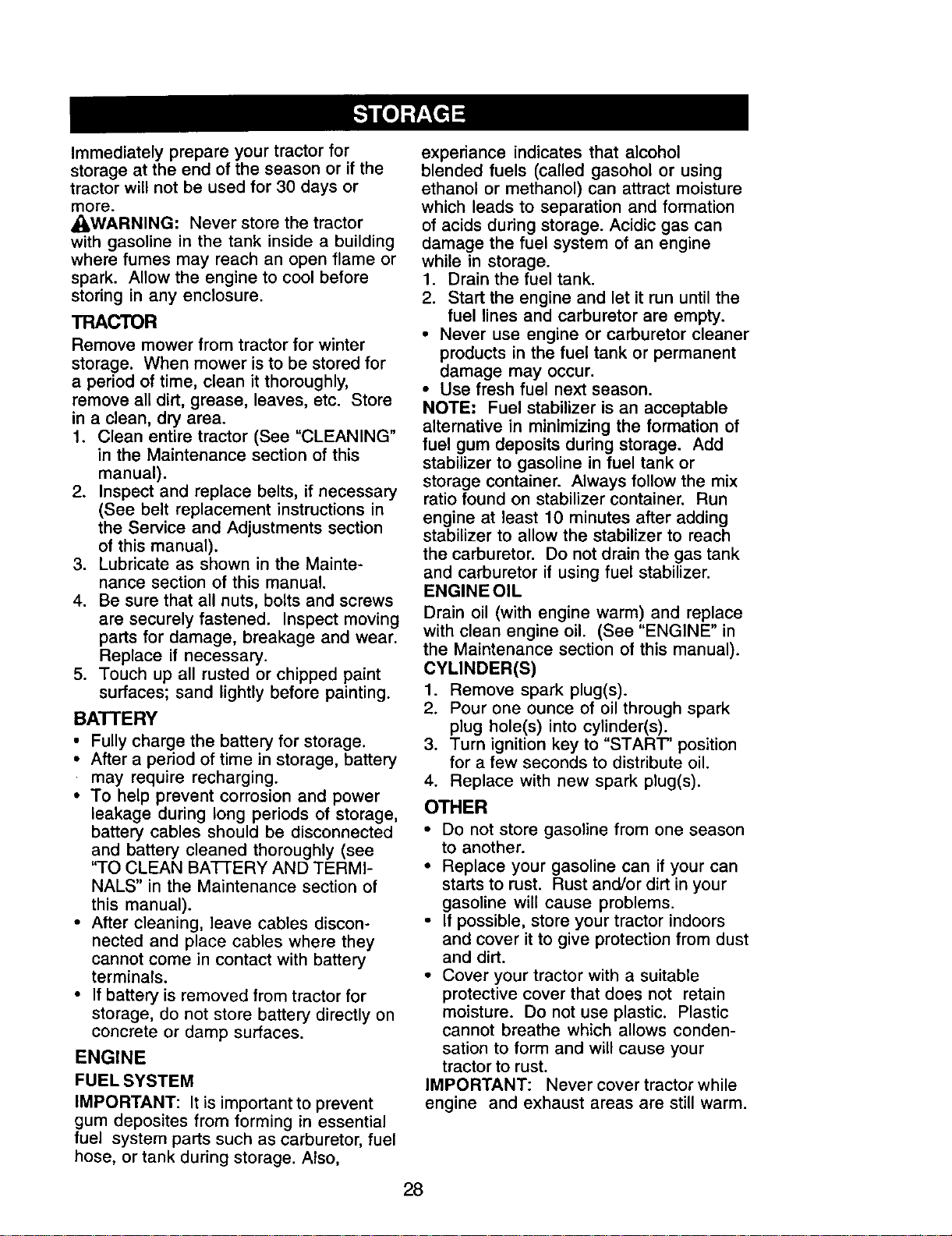 STORAGE

Immediately prepare your tractor for storage at the end of the season or if the tractor will not be used for 30 days or more.

WARNING: Never store the tractor with gasoline in the tank inside a building where fumes may reach an open flame or spark. Allow the engine to cool before storing in any enclosure.

TRACTOR

Remove mower from tractor for winter storage. When mower is to be stored for a period of time, clean it thoroughly, remove all dirt, grease, leaves, etc. Store in a clean, dry area.

1. Clean entire tractor (See "CLEANING" in the Maintenance section of this manual).
2. Inspect and replace belts, if necessary (See belt replacement instructions in the Service and Adjustments section of this manual).
3. Lubricate as shown in the Maintenance section of this manual.
4. Be sure that all nuts, bolts and screws are securely fastened. Inspect moving parts for damage, breakage and wear. Replace if necessary.
5. Touch up all rusted or chipped paint surfaces; sand lightly before painting.

BATTERY

• Fully charge the battery for storage.
• After a period of time in storage, battery may require recharging.
• To help prevent corrosion and power leakage during long periods of storage, battery cables should be disconnected and battery cleaned thoroughly (see "TO CLEAN BATTERY AND TERMINALS" in the Maintenance section of this manual).
• After cleaning, leave cables disconnected and place cables where they cannot come in contact with battery terminals.
• If battery is removed from tractor for storage, do not store battery directly on concrete or damp surfaces.

ENGINE

FUEL SYSTEM

IMPORTANT: It is important to prevent gum deposites from forming in essential fuel system parts such as carburetor, fuel hose, or tank during storage. Also, experiance indicates that alcohol blended fuels (called gasohol or using ethanol or methanol) can attract moisture which leads to separation and formation of acids during storage. Acidic gas can damage the fuel system of an engine while in storage.

1. Drain the fuel tank.
2. Start the engine and let it run until the fuel lines and carburetor are empty.

• Never use engine or carburetor cleaner products in the fuel tank or permanent damage may occur.
• Use fresh fuel next season.

NOTE: Fuel stabilizer is an acceptable alternative in minimizing the formation of fuel gum deposits during storage. Add stabilizer to gasoline in fuel tank or storage container. Always follow the mix ratio found on stabilizer container. Run engine at least 10 minutes after adding stabilizer to allow the stabilizer to reach the carburetor. Do not drain the gas tank and carburetor if using fuel stabilizer.

ENGINE OIL

Drain oil (with engine warm) and replace with clean engine oil. (See "ENGINE" in the Maintenance section of this manual).

CYLINDER(S)

1. Remove spark plug(s).
2. Pour one ounce of oil through spark plug hole(s) into cylinder(s).
3. Turn ignition key to "START" position for a few seconds to distribute oil.
4. Replace with new spark plug(s).

OTHER

• Do not store gasoline from one season to another.
• Replace your gasoline can if your can starts to rust. Rust and/or dirt in your gasoline will cause problems.
• If possible, store your tractor indoors and cover it to give protection from dust and dirt.
• Cover your tractor with a suitable protective cover that does not retain moisture. Do not use plastic. Plastic cannot breathe which allows condensation to form and will cause your tractor to rust.

IMPORTANT: Never cover tractor while engine and exhaust areas are still warm.

28